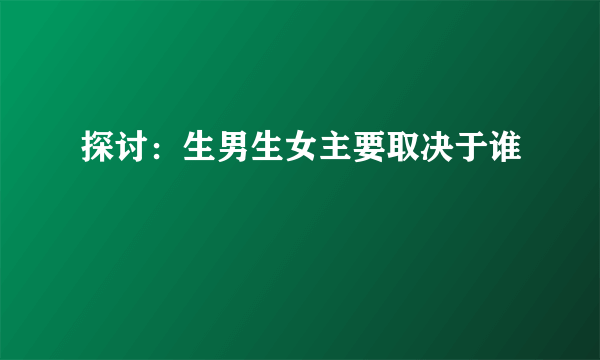 探讨：生男生女主要取决于谁